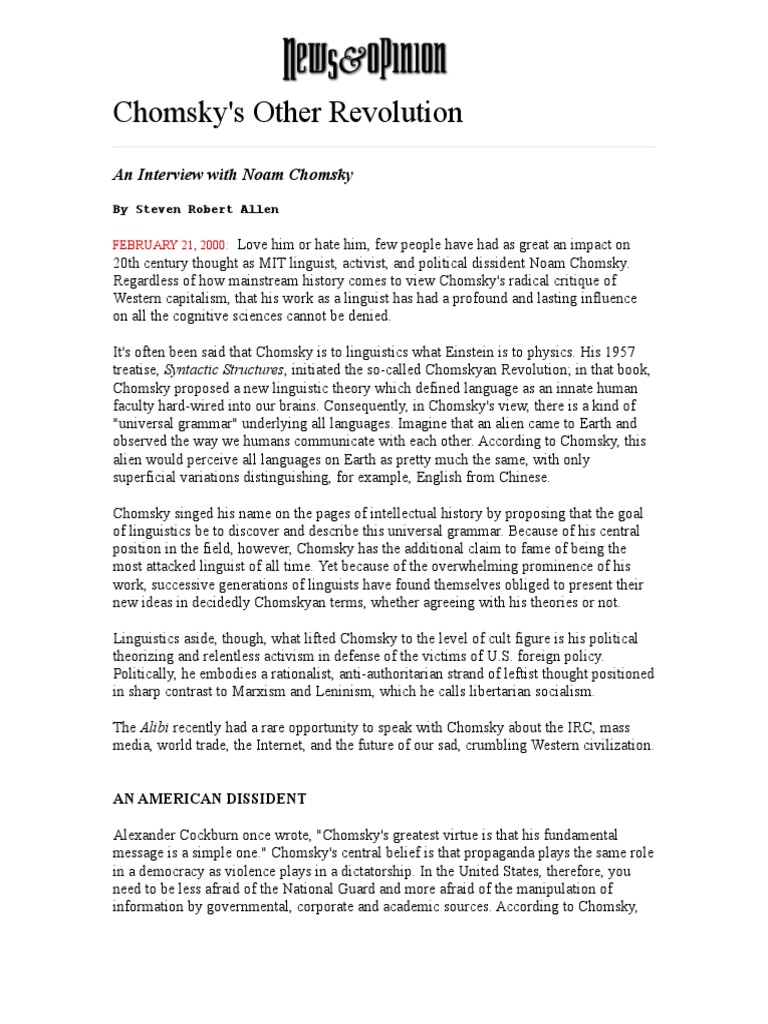 News&Opinion

Chomsky's Other Revolution

An Interview with Noam Chomsky

By Steven Robert Allen

FEBRUARY 21, 2000: Love him or hate him, few people have had as great an impact on 20th century thought as MIT linguist, activist, and political dissident Noam Chomsky. Regardless of how mainstream history comes to view Chomsky's radical critique of Western capitalism, that his work as a linguist has had a profound and lasting influence on all the cognitive sciences cannot be denied.

It's often been said that Chomsky is to linguistics what Einstein is to physics. His 1957 treatise, Syntactic Structures, initiated the so-called Chomskyan Revolution; in that book, Chomsky proposed a new linguistic theory which defined language as an innate human faculty hard-wired into our brains. Consequently, in Chomsky's view, there is a kind of "universal grammar" underlying all languages. Imagine that an alien came to Earth and observed the way we humans communicate with each other. According to Chomsky, this alien would perceive all languages on Earth as pretty much the same, with only superficial variations distinguishing, for example, English from Chinese.

Chomsky singed his name on the pages of intellectual history by proposing that the goal of linguistics be to discover and describe this universal grammar. Because of his central position in the field, however, Chomsky has the additional claim to fame of being the most attacked linguist of all time. Yet because of the overwhelming prominence of his work, successive generations of linguists have found themselves obliged to present their new ideas in decidedly Chomskyan terms, whether agreeing with his theories or not.

Linguistics aside, though, what lifted Chomsky to the level of cult figure is his political theorizing and relentless activism in defense of the victims of U.S. foreign policy. Politically, he embodies a rationalist, anti-authoritarian strand of leftist thought positioned in sharp contrast to Marxism and Leninism, which he calls libertarian socialism.

The Alibi recently had a rare opportunity to speak with Chomsky about the IRC, mass media, world trade, the Internet, and the future of our sad, crumbling Western civilization.

AN AMERICAN DISSIDENT

Alexander Cockburn once wrote, "Chomsky's greatest virtue is that his fundamental message is a simple one." Chomsky's central belief is that propaganda plays the same role in a democracy as violence plays in a dictatorship. In the United States, therefore, you need to be less afraid of the National Guard and more afraid of the manipulation of information by governmental, corporate and academic sources. According to Chomsky,